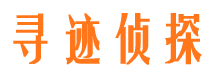 寻迹侦探